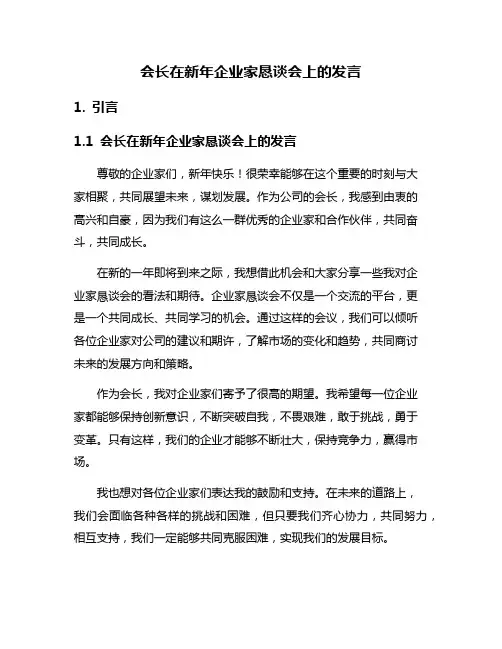 会长在新年企业家恳谈会上的发言

1. 引言

1.1 会长在新年企业家恳谈会上的发言

尊敬的企业家们，新年快乐！很荣幸能够在这个重要的时刻与大家相聚，共同展望未来，谋划发展。作为公司的会长，我感到由衷的高兴和自豪，因为我们有这么一群优秀的企业家和合作伙伴，共同奋斗，共同成长。

在新的一年即将到来之际，我想借此机会和大家分享一些我对企业家恳谈会的看法和期待。企业家恳谈会不仅是一个交流的平台，更是一个共同成长、共同学习的机会。通过这样的会议，我们可以倾听各位企业家对公司的建议和期许，了解市场的变化和趋势，共同商讨未来的发展方向和策略。

作为会长，我对企业家们寄予了很高的期望。我希望每一位企业家都能够保持创新意识，不断突破自我，不畏艰难，敢于挑战，勇于变革。只有这样，我们的企业才能够不断壮大，保持竞争力，赢得市场。

我也想对各位企业家们表达我的鼓励和支持。在未来的道路上，我们会面临各种各样的挑战和困难，但只要我们齐心协力，共同努力，相互支持，我们一定能够共同克服困难，实现我们的发展目标。